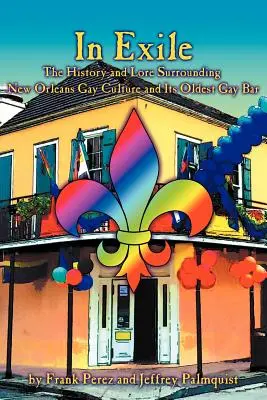 In Exile

The History and Lore Surrounding New Orleans Gay Culture and Its Oldest Gay Bar

by Frank Perez and Jeffrey Palmquist